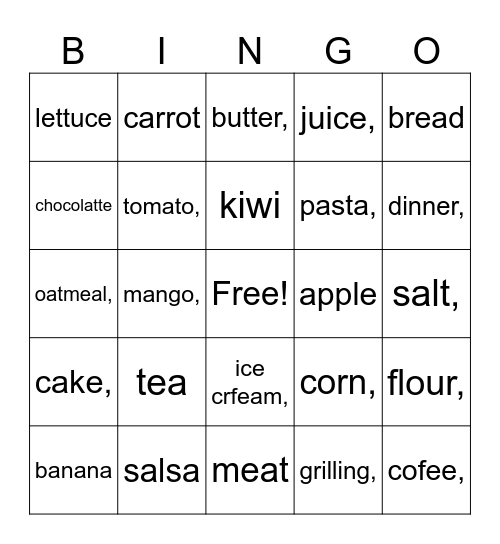 | B | I | N | G | O |
|---|---|---|---|---|
| lettuce | carrot | butter, | juice, | bread |
| chocolatte | tomato, | kiwi | pasta, | dinner, |
| oatmeal, | mango, | Free! | apple | salt, |
| cake, | tea | ice crfeam, | corn, | flour, |
| banana | salsa | meat | grilling, | cofee, |